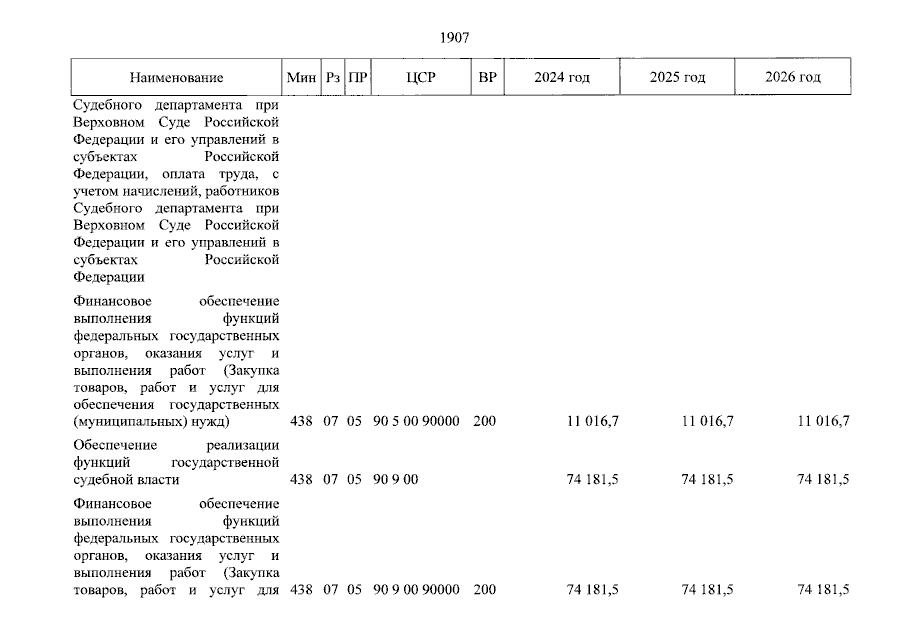 1907

| Наименование | Мин | Рз | ПР | ЦСР | ВР | 2024 год | 2025 год | 2026 год |
|---|---|---|---|---|---|---|---|---|
| Судебного департамента при Верховном Суде Российской Федерации и его управлений в субъектах Российской Федерации, оплата труда, с учетом начислений, работников Судебного департамента при Верховном Суде Российской Федерации и его управлений в субъектах Российской Федерации | | | | | | | | |
| Финансовое обеспечение выполнения функций федеральных государственных органов, оказания услуг и выполнения работ (Закупка товаров, работ и услуг для обеспечения государственных (муниципальных) нужд) | 438 | 07 | 05 | 90 5 00 90000 | 200 | 11 016,7 | 11 016,7 | 11 016,7 |
| Обеспечение реализации функций государственной судебной власти | 438 | 07 | 05 | 90 9 00 | | 74 181,5 | 74 181,5 | 74 181,5 |
| Финансовое обеспечение выполнения функций федеральных государственных органов, оказания услуг и выполнения работ (Закупка товаров, работ и услуг для | 438 | 07 | 05 | 90 9 00 90000 | 200 | 74 181,5 | 74 181,5 | 74 181,5 |